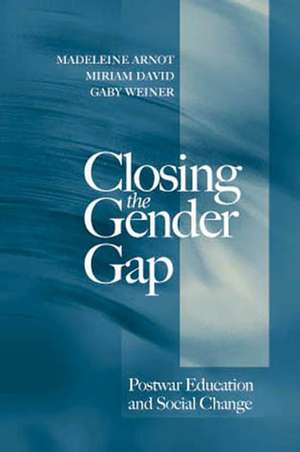 MADELEINE ARNOT
MIRIAM DAVID
GABY WEINER

Closing the Gender Gap

Postwar Education and Social Change